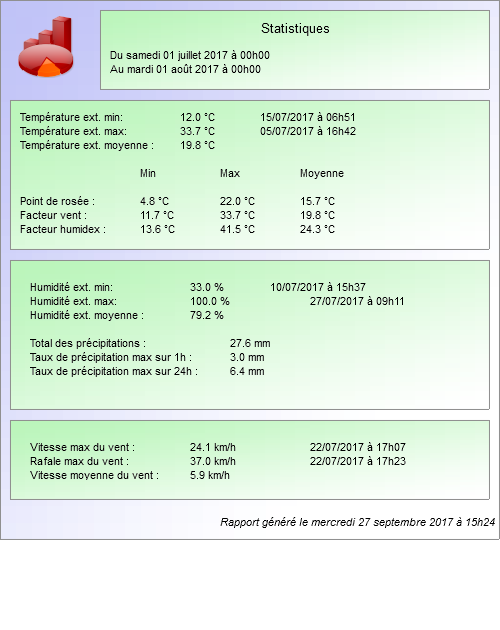 Statistiques

Du samedi 01 juillet 2017 à 00h00
Au mardi 01 août 2017 à 00h00

Température ext. min: 12.0 °C 15/07/2017 à 06h51
Température ext. max: 33.7 °C 05/07/2017 à 16h42
Température ext. moyenne : 19.8 °C

| | Min | Max | Moyenne |
|---|---|---|---|
| Point de rosée : | 4.8 °C | 22.0 °C | 15.7 °C |
| Facteur vent : | 11.7 °C | 33.7 °C | 19.8 °C |
| Facteur humidex : | 13.6 °C | 41.5 °C | 24.3 °C |

Humidité ext. min: 33.0 % 10/07/2017 à 15h37
Humidité ext. max: 100.0 % 27/07/2017 à 09h11
Humidité ext. moyenne : 79.2 %

Total des précipitations : 27.6 mm
Taux de précipitation max sur 1h : 3.0 mm
Taux de précipitation max sur 24h : 6.4 mm

Vitesse max du vent : 24.1 km/h 22/07/2017 à 17h07
Rafale max du vent : 37.0 km/h 22/07/2017 à 17h23
Vitesse moyenne du vent : 5.9 km/h

Rapport généré le mercredi 27 septembre 2017 à 15h24